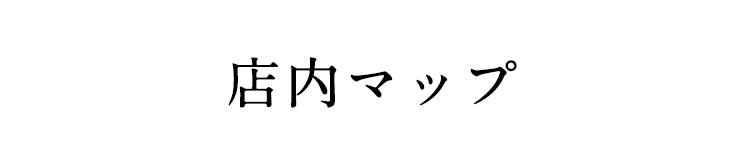 店内マップ